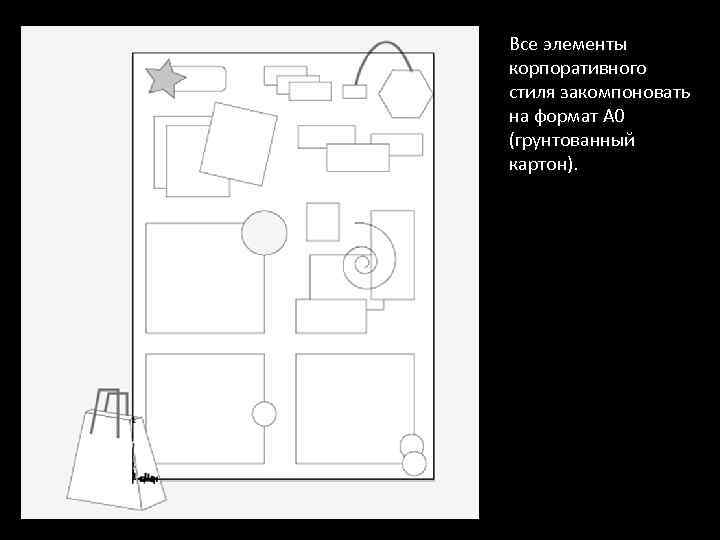 Все элементы корпоративного стиля закомпоновать на формат А0 (грунтованный картон).